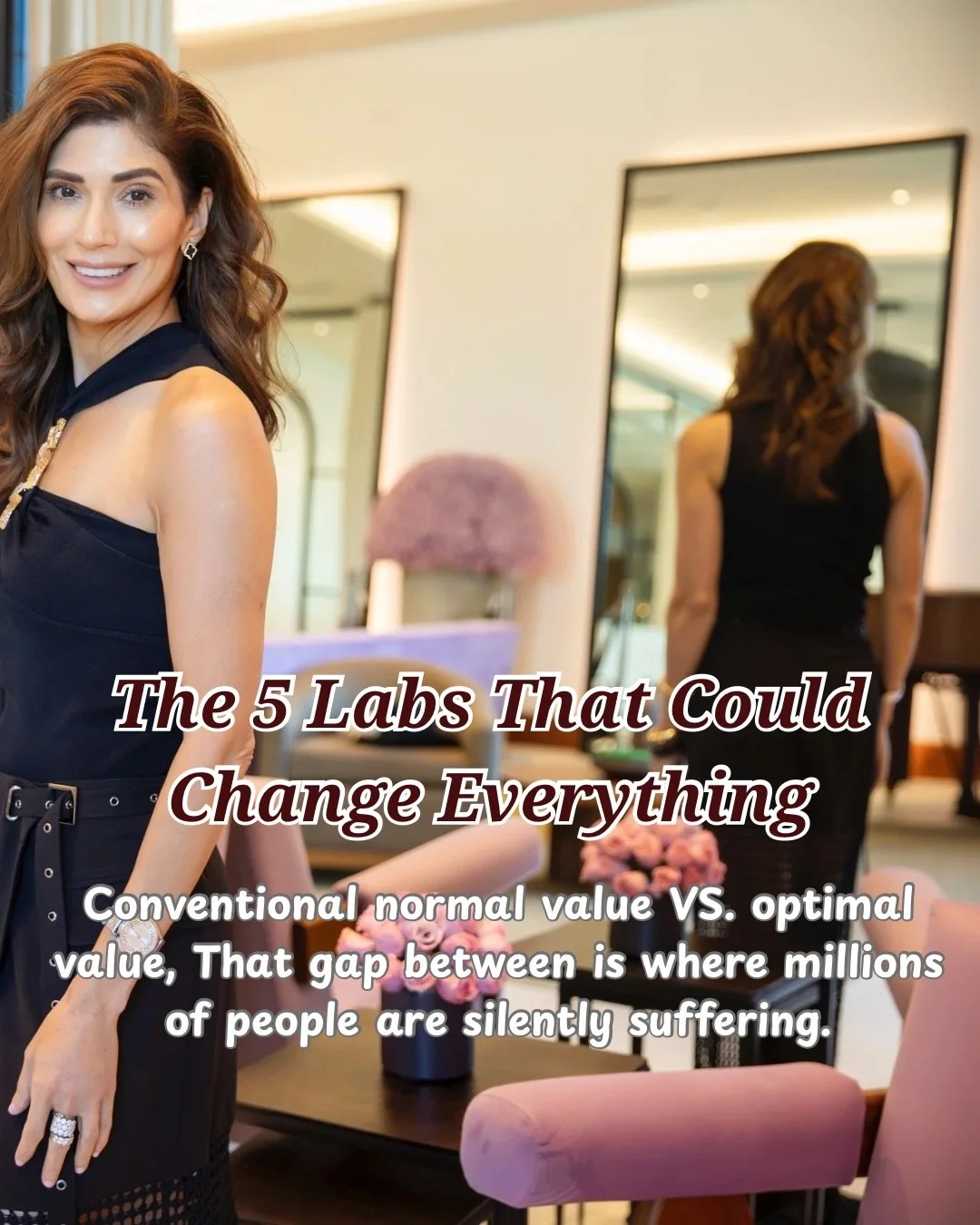 The 5 Labs That Could Change Everything

Conventional normal value VS. optimal value, That gap between is where millions of people are silently suffering.